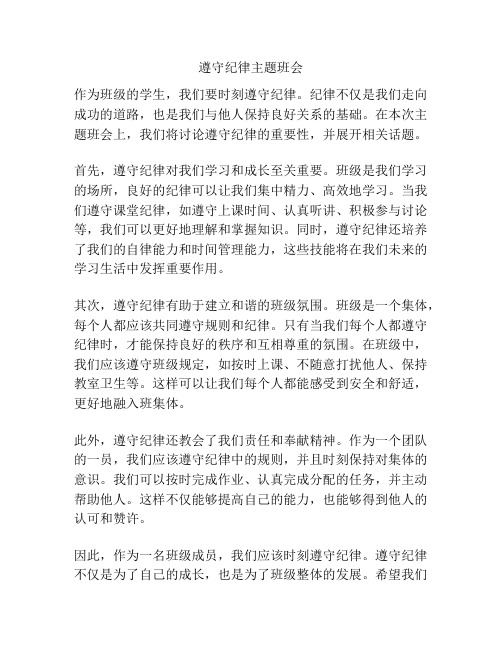 遵守纪律主题班会

作为班级的学生，我们要时刻遵守纪律。纪律不仅是我们走向成功的道路，也是我们与他人保持良好关系的基础。在本次主题班会上，我们将讨论遵守纪律的重要性，并展开相关话题。

首先，遵守纪律对我们学习和成长至关重要。班级是我们学习的场所，良好的纪律可以让我们集中精力、高效地学习。当我们遵守课堂纪律，如遵守上课时间、认真听讲、积极参与讨论等，我们可以更好地理解和掌握知识。同时，遵守纪律还培养了我们的自律能力和时间管理能力，这些技能将在我们未来的学习生活中发挥重要作用。

其次，遵守纪律有助于建立和谐的班级氛围。班级是一个集体，每个人都应该共同遵守规则和纪律。只有当我们每个人都遵守纪律时，才能保持良好的秩序和互相尊重的氛围。在班级中，我们应该遵守班级规定，如按时上课、不随意打扰他人、保持教室卫生等。这样可以让我们每个人都能感受到安全和舒适，更好地融入班集体。

此外，遵守纪律还教会了我们责任和奉献精神。作为一个团队的一员，我们应该遵守纪律中的规则，并且时刻保持对集体的意识。我们可以按时完成作业、认真完成分配的任务，并主动帮助他人。这样不仅能够提高自己的能力，也能够得到他人的认可和赞许。

因此，作为一名班级成员，我们应该时刻遵守纪律。遵守纪律不仅是为了自己的成长，也是为了班级整体的发展。希望我们